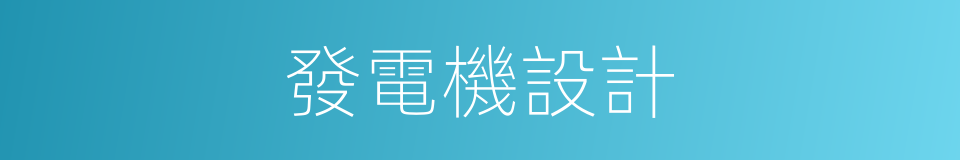 發電機設計